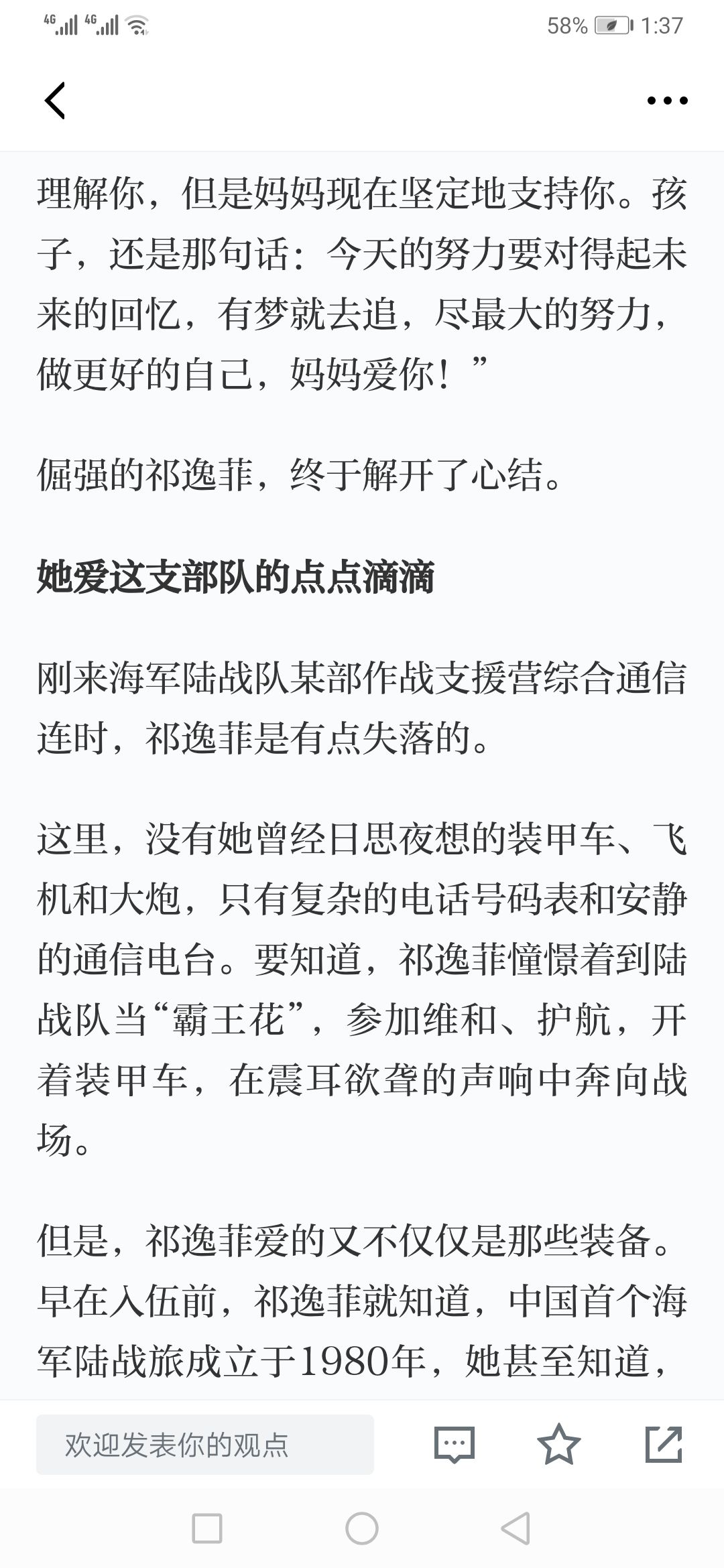 4G 4G 58% 1:37

理解你，但是妈妈现在坚定地支持你。孩子，还是那句话：今天的努力要对得起未来的回忆，有梦就去追，尽最大的努力，做更好的自己，妈妈爱你！”

倔强的祁逸菲，终于解开了心结。

她爱这支部队的点点滴滴

刚来海军陆战队某部作战支援营综合通信连时，祁逸菲是有点失落的。

这里，没有她曾经日思夜想的装甲车、飞机和大炮，只有复杂的电话号码表和安静的通信电台。要知道，祁逸菲憧憬着到陆战队当“霸王花”，参加维和、护航，开着装甲车，在震耳欲聋的声响中奔向战场。

但是，祁逸菲爱的又不仅仅是那些装备。早在入伍前，祁逸菲就知道，中国首个海军陆战旅成立于1980年，她甚至知道，

欢迎发表你的观点